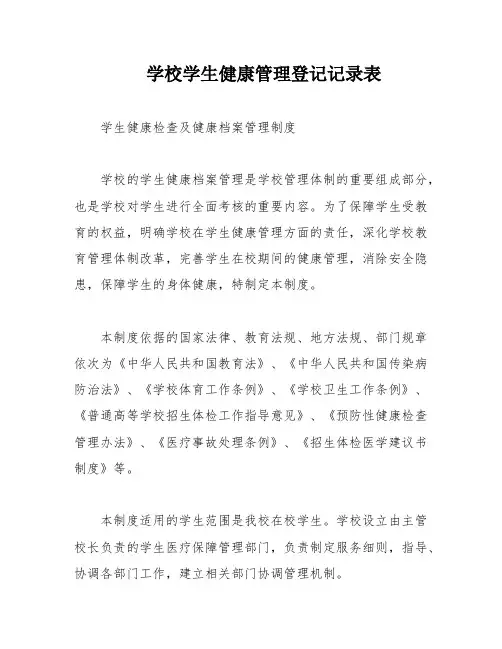 学校学生健康管理登记记录表

学生健康检查及健康档案管理制度

学校的学生健康档案管理是学校管理体制的重要组成部分，也是学校对学生进行全面考核的重要内容。为了保障学生受教育的权益，明确学校在学生健康管理方面的责任，深化学校教育管理体制改革，完善学生在校期间的健康管理，消除安全隐患，保障学生的身体健康，特制定本制度。

本制度依据的国家法律、教育法规、地方法规、部门规章依次为《中华人民共和国教育法》、《中华人民共和国传染病防治法》、《学校体育工作条例》、《学校卫生工作条例》、《普通高等学校招生体检工作指导意见》、《预防性健康检查管理办法》、《医疗事故处理条例》、《招生体检医学建议书制度》等。

本制度适用的学生范围是我校在校学生。学校设立由主管校长负责的学生医疗保障管理部门，负责制定服务细则，指导、协调各部门工作，建立相关部门协调管理机制。